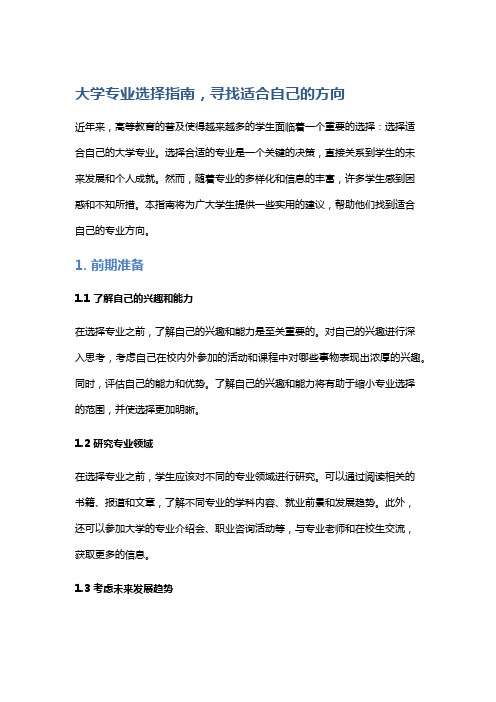 大学专业选择指南，寻找适合自己的方向

近年来，高等教育的普及使得越来越多的学生面临着一个重要的选择：选择适合自己的大学专业。选择合适的专业是一个关键的决策，直接关系到学生的未来发展和个人成就。然而，随着专业的多样化和信息的丰富，许多学生感到困惑和不知所措。本指南将为广大学生提供一些实用的建议，帮助他们找到适合自己的专业方向。

1. 前期准备

1.1 了解自己的兴趣和能力

在选择专业之前，了解自己的兴趣和能力是至关重要的。对自己的兴趣进行深入思考，考虑自己在校内外参加的活动和课程中对哪些事物表现出浓厚的兴趣。同时，评估自己的能力和优势。了解自己的兴趣和能力将有助于缩小专业选择的范围，并使选择更加明晰。

1.2 研究专业领域

在选择专业之前，学生应该对不同的专业领域进行研究。可以通过阅读相关的书籍、报道和文章，了解不同专业的学科内容、就业前景和发展趋势。此外，还可以参加大学的专业介绍会、职业咨询活动等，与专业老师和在校生交流，获取更多的信息。

1.3 考虑未来发展趋势